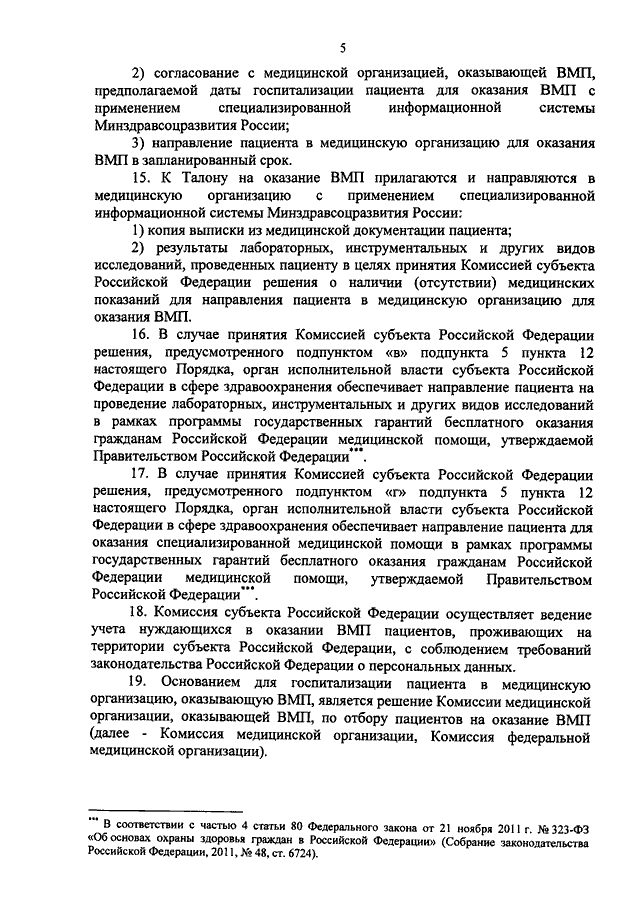 5

2) согласование с медицинской организацией, оказывающей ВМП, предполагаемой даты госпитализации пациента для оказания ВМП с применением специализированной информационной системы Минздравсоцразвития России;

3) направление пациента в медицинскую организацию для оказания ВМП в запланированный срок.

15. К Талону на оказание ВМП прилагаются и направляются в медицинскую организацию с применением специализированной информационной системы Минздравсоцразвития России:

1) копия выписки из медицинской документации пациента;

2) результаты лабораторных, инструментальных и других видов исследований, проведенных пациенту в целях принятия Комиссией субъекта Российской Федерации решения о наличии (отсутствии) медицинских показаний для направления пациента в медицинскую организацию для оказания ВМП.

16. В случае принятия Комиссией субъекта Российской Федерации решения, предусмотренного подпунктом «в» подпункта 5 пункта 12 настоящего Порядка, орган исполнительной власти субъекта Российской Федерации в сфере здравоохранения обеспечивает направление пациента на проведение лабораторных, инструментальных и других видов исследований в рамках программы государственных гарантий бесплатного оказания гражданам Российской Федерации медицинской помощи, утверждаемой Правительством Российской Федерации***.

17. В случае принятия Комиссией субъекта Российской Федерации решения, предусмотренного подпунктом «г» подпункта 5 пункта 12 настоящего Порядка, орган исполнительной власти субъекта Российской Федерации в сфере здравоохранения обеспечивает направление пациента для оказания специализированной медицинской помощи в рамках программы государственных гарантий бесплатного оказания гражданам Российской Федерации медицинской помощи, утверждаемой Правительством Российской Федерации***.

18. Комиссия субъекта Российской Федерации осуществляет ведение учета нуждающихся в оказании ВМП пациентов, проживающих на территории субъекта Российской Федерации, с соблюдением требований законодательства Российской Федерации о персональных данных.

19. Основанием для госпитализации пациента в медицинскую организацию, оказывающую ВМП, является решение Комиссии медицинской организации, оказывающей ВМП, по отбору пациентов на оказание ВМП (далее - Комиссия медицинской организации, Комиссия федеральной медицинской организации).

*** В соответствии с частью 4 статьи 80 Федерального закона от 21 ноября 2011 г. № 323-ФЗ «Об основах охраны здоровья граждан в Российской Федерации» (Собрание законодательства Российской Федерации, 2011, № 48, ст. 6724).